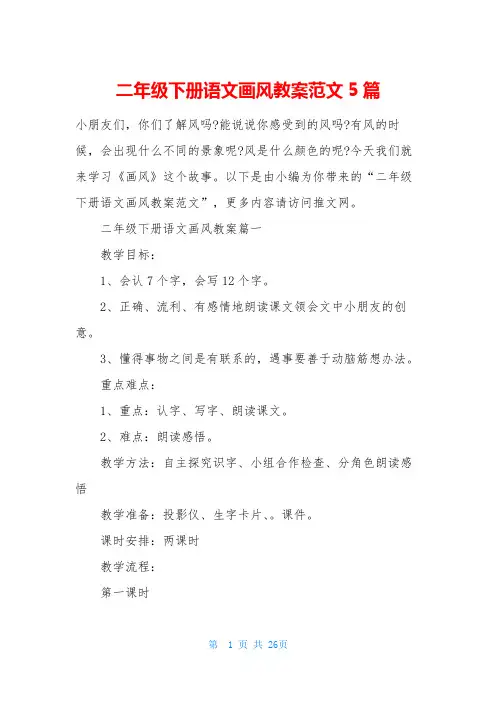 二年级下册语文画风教案范文 5 篇

小朋友们，你们了解风吗?能说说你感受到的风吗?有风的时候，会出现什么不同的景象呢?风是什么颜色的呢?今天我们就来学习《画风》这个故事。以下是由小编为你带来的“二年级下册语文画风教案范文”，更多内容请访问推文网。

二年级下册语文画风教案篇一

教学目标：

1、会认 7 个字，会写 12 个字。

2、正确、流利、有感情地朗读课文领会文中小朋友的创意。

3、懂得事物之间是有联系的，遇事要善于动脑筋想办法。

重点难点：

1、重点：认字、写字、朗读课文。

2、难点：朗读感悟。

教学方法：自主探究识字、小组合作检查、分角色朗读感悟

教学准备：投影仪、生字卡片、。课件。

课时安排：两课时

教学流程：

第一课时

第 1 页 共 26页